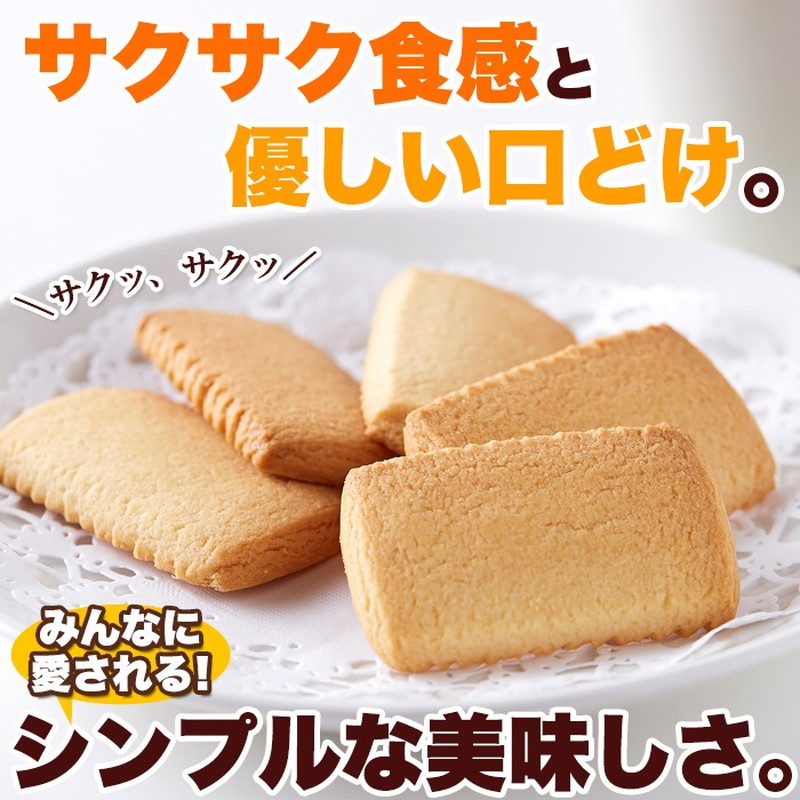 サクサク食感と
優しい口どけ。

＼サクッ、サクッ／

みんなに
愛される!

シンプルな美味しさ。